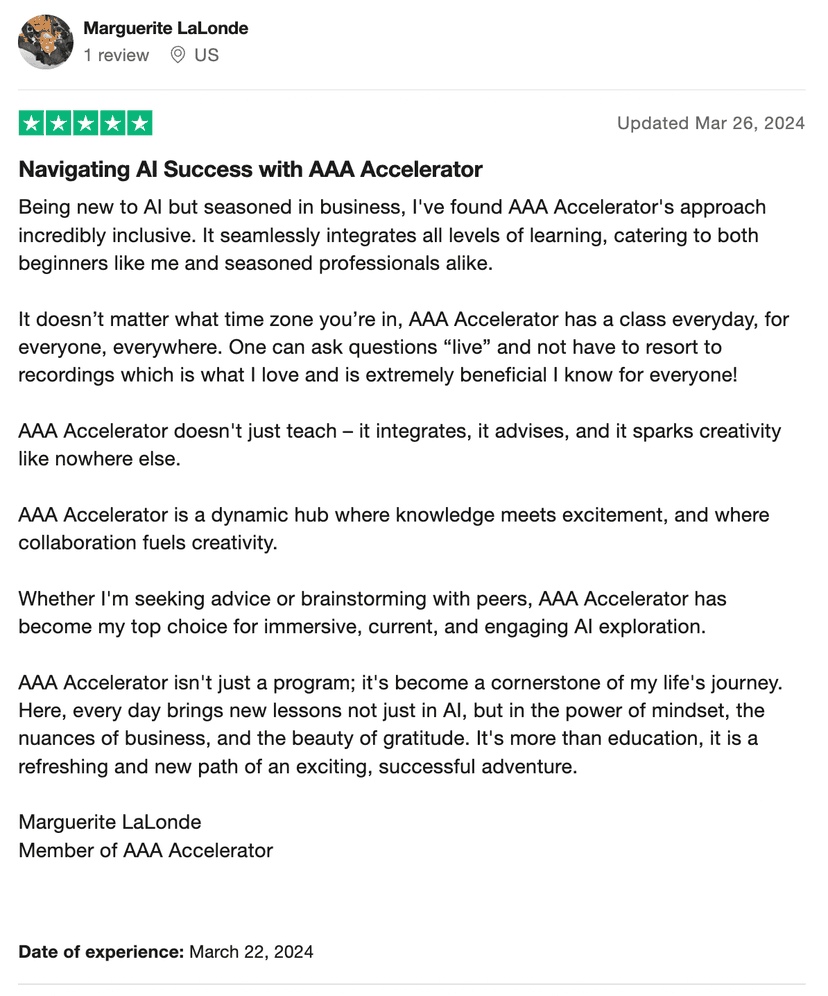 Marguerite LaLonde
1 review US

Updated Mar 26, 2024

Navigating AI Success with AAA Accelerator

Being new to AI but seasoned in business, I've found AAA Accelerator's approach incredibly inclusive. It seamlessly integrates all levels of learning, catering to both beginners like me and seasoned professionals alike.

It doesn’t matter what time zone you’re in, AAA Accelerator has a class everyday, for everyone, everywhere. One can ask questions “live” and not have to resort to recordings which is what I love and is extremely beneficial I know for everyone!

AAA Accelerator doesn't just teach – it integrates, it advises, and it sparks creativity like nowhere else.

AAA Accelerator is a dynamic hub where knowledge meets excitement, and where collaboration fuels creativity.

Whether I'm seeking advice or brainstorming with peers, AAA Accelerator has become my top choice for immersive, current, and engaging AI exploration.

AAA Accelerator isn't just a program; it's become a cornerstone of my life's journey. Here, every day brings new lessons not just in AI, but in the power of mindset, the nuances of business, and the beauty of gratitude. It's more than education, it is a refreshing and new path of an exciting, successful adventure.

Marguerite LaLonde
Member of AAA Accelerator

Date of experience: March 22, 2024